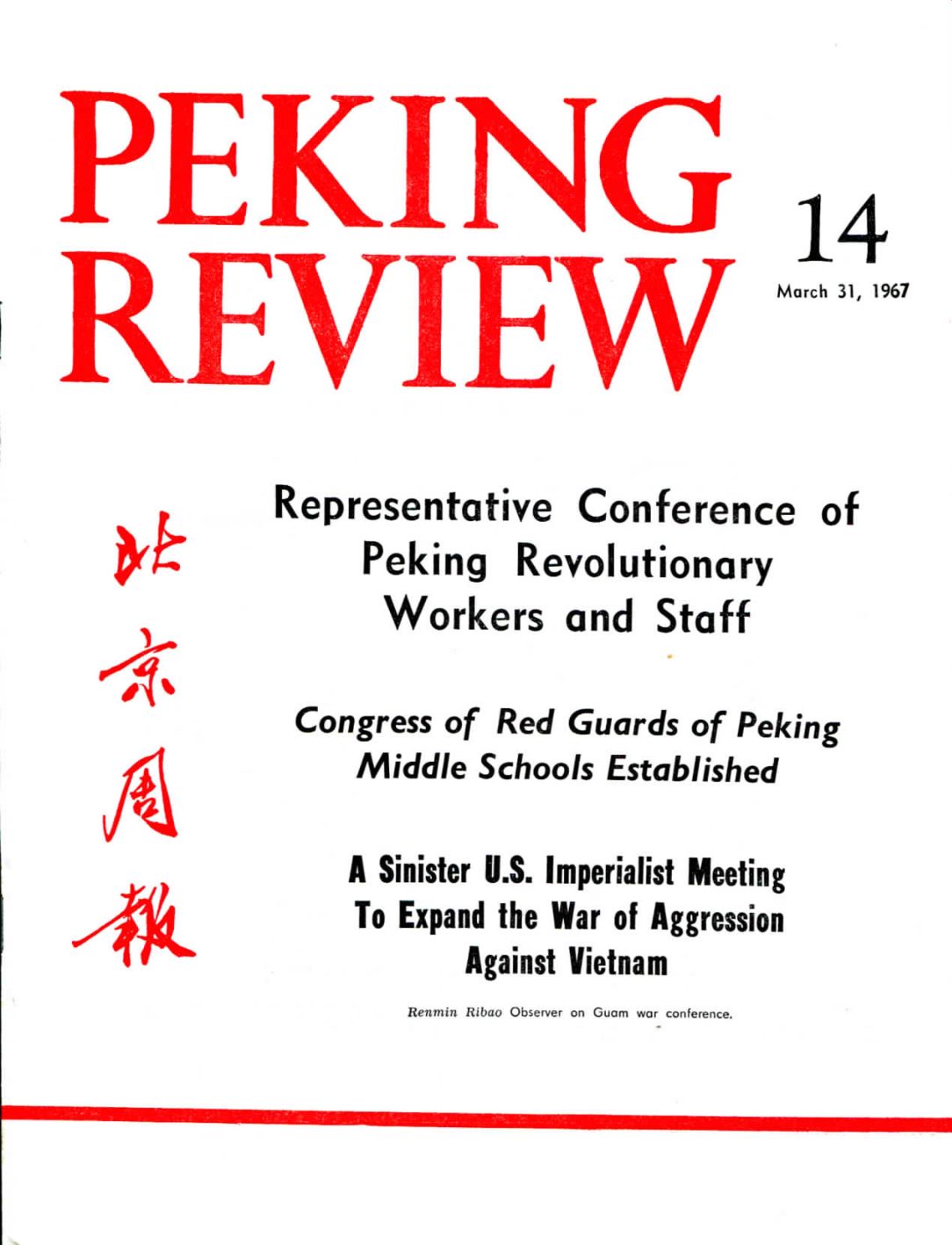 PEKING REVIEW

14

March 31, 1967

北京周報

Representative Conference of Peking Revolutionary Workers and Staff

Congress of Red Guards of Peking Middle Schools Established

A Sinister U.S. Imperialist Meeting To Expand the War of Aggression Against Vietnam

Renmin Ribao Observer on Guam war conference.